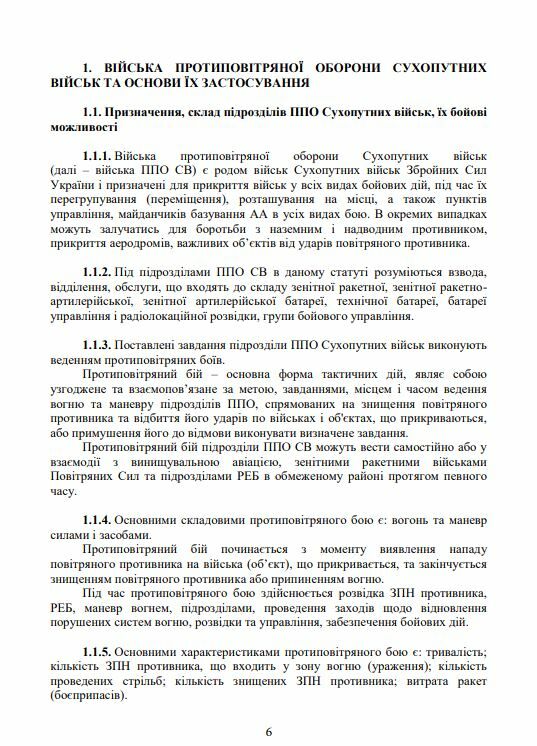 1. ВІЙСЬКА ПРОТИПОВІТРЯНОЇ ОБОРОНИ СУХОПУТНИХ ВІЙСЬК ТА ОСНОВИ ЇХ ЗАСТОСУВАННЯ

1.1. Призначення, склад підрозділів ППО Сухопутних військ, їх бойові можливості

1.1.1. Війська протиповітряної оборони Сухопутних військ (далі – війська ППО СВ) є родом військ Сухопутних військ Збройних Сил України і призначені для прикриття військ у всіх видах бойових дій, під час їх перегрупування (переміщення), розташування на місці, а також пунктів управління, майданчиків базування АА в усіх видах бою. В окремих випадках можуть залучатись для боротьби з наземним і надводним противником, прикриття аеродромів, важливих об'єктів від ударів повітряного противника.

1.1.2. Під підрозділами ППО СВ в даному статуті розуміються взвода, відділення, обслуги, що входять до складу зенітної ракетної, зенітної ракетно-артилерійської, зенітної артилерійської батареї, технічної батареї, батареї управління і радіолокаційної розвідки, групи бойового управління.

1.1.3. Поставлені завдання підрозділи ППО Сухопутних військ виконують веденням протиповітряних боїв.

Протиповітряний бій – основна форма тактичних дій, являє собою узгоджене та взаємопов'язане за метою, завданнями, місцем і часом ведення вогню та маневру підрозділів ППО, спрямованих на знищення повітряного противника та відбиття його ударів по військах і об'єктах, що прикриваються, або примушення його до відмови виконувати визначене завдання.

Протиповітряний бій підрозділи ППО СВ можуть вести самостійно або у взаємодії з винищувальною авіацією, зенітними ракетними військами Повітряних Сил та підрозділами РЕБ в обмеженому районі протягом певного часу.

1.1.4. Основними складовими протиповітряного бою є: вогонь та маневр силами і засобами.

Протиповітряний бій починається з моменту виявлення нападу повітряного противника на війська (об'єкт), що прикривається, та закінчується знищенням повітряного противника або припиненням вогню.

Під час протиповітряного бою здійснюється розвідка ЗПН противника, РЕБ, маневр вогнем, підрозділами, проведення заходів щодо відновлення порушених систем вогню, розвідки та управління, забезпечення бойових дій.

1.1.5. Основними характеристиками протиповітряного бою є: тривалість; кількість ЗПН противника, що входить у зону вогню (ураження); кількість проведених стрільб; кількість знищених ЗПН противника; витрата ракет (боєприпасів).

6